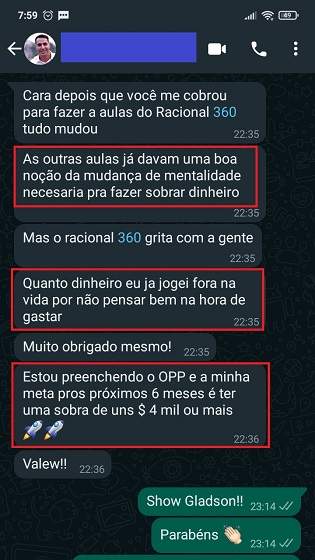 7:59

49

Cara depois que você me cobrou para fazer a aulas do Racional 360 tudo mudou
22:35

As outras aulas já davam uma boa noção da mudança de mentalidade necesaria pra fazer sobrar dinheiro
22:35

Mas o racional 360 grita com a gente
22:35

Quanto dinheiro eu ja jogei fora na vida por não pensar bem na hora de gastar
22:35

Muito obrigado mesmo!
22:35

Estou preenchendo o OPP e a minha meta pros próximos 6 meses é ter uma sobra de uns $ 4 mil ou mais
🚀🚀
22:36

Valew!!
22:36

Show Gladson!!
23:14

Parabéns 👏
23:14